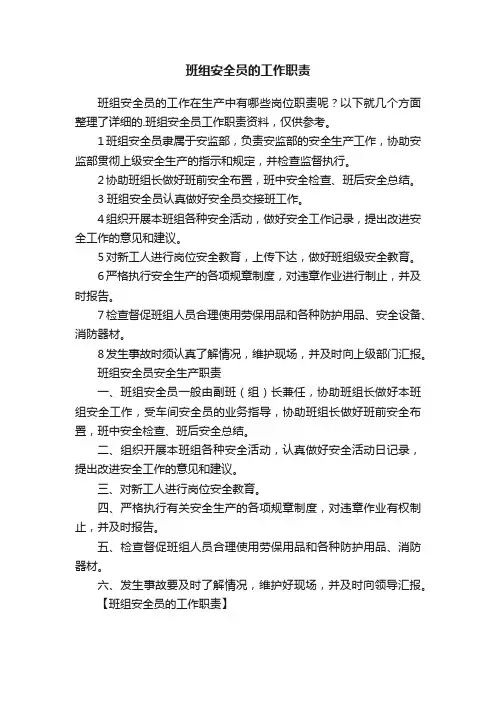 班组安全员的工作职责

班组安全员的工作在生产中有哪些岗位职责呢？以下就几个方面整理了详细的.班组安全员工作职责资料，仅供参考。

1 班组安全员隶属于安监部，负责安监部的安全生产工作，协助安监部贯彻上级安全生产的指示和规定，并检查监督执行。

2 协助班组长做好班前安全布置，班中安全检查、班后安全总结。

3 班组安全员认真做好安全员交接班工作。

4 组织开展本班组各种安全活动，做好安全工作记录，提出改进安全工作的意见和建议。

5 对新工人进行岗位安全教育，上传下达，做好班组级安全教育。

6 严格执行安全生产的各项规章制度，对违章作业进行制止，并及时报告。

7 检查督促班组人员合理使用劳保用品和各种防护用品、安全设备、消防器材。

8 发生事故时须认真了解情况，维护现场，并及时向上级部门汇报。

班组安全员安全生产职责

一、班组安全员一般由副班（组）长兼任，协助班组长做好本班组安全工作，受车间安全员的业务指导，协助班组长做好班前安全布置，班中安全检查、班后安全总结。

二、组织开展本班组各种安全活动，认真做好安全活动日记录，提出改进安全工作的意见和建议。

三、对新工人进行岗位安全教育。

四、严格执行有关安全生产的各项规章制度，对违章作业有权制止，并及时报告。

五、检查督促班组人员合理使用劳保用品和各种防护用品、消防器材。

六、发生事故要及时了解情况，维护好现场，并及时向领导汇报。

【班组安全员的工作职责】